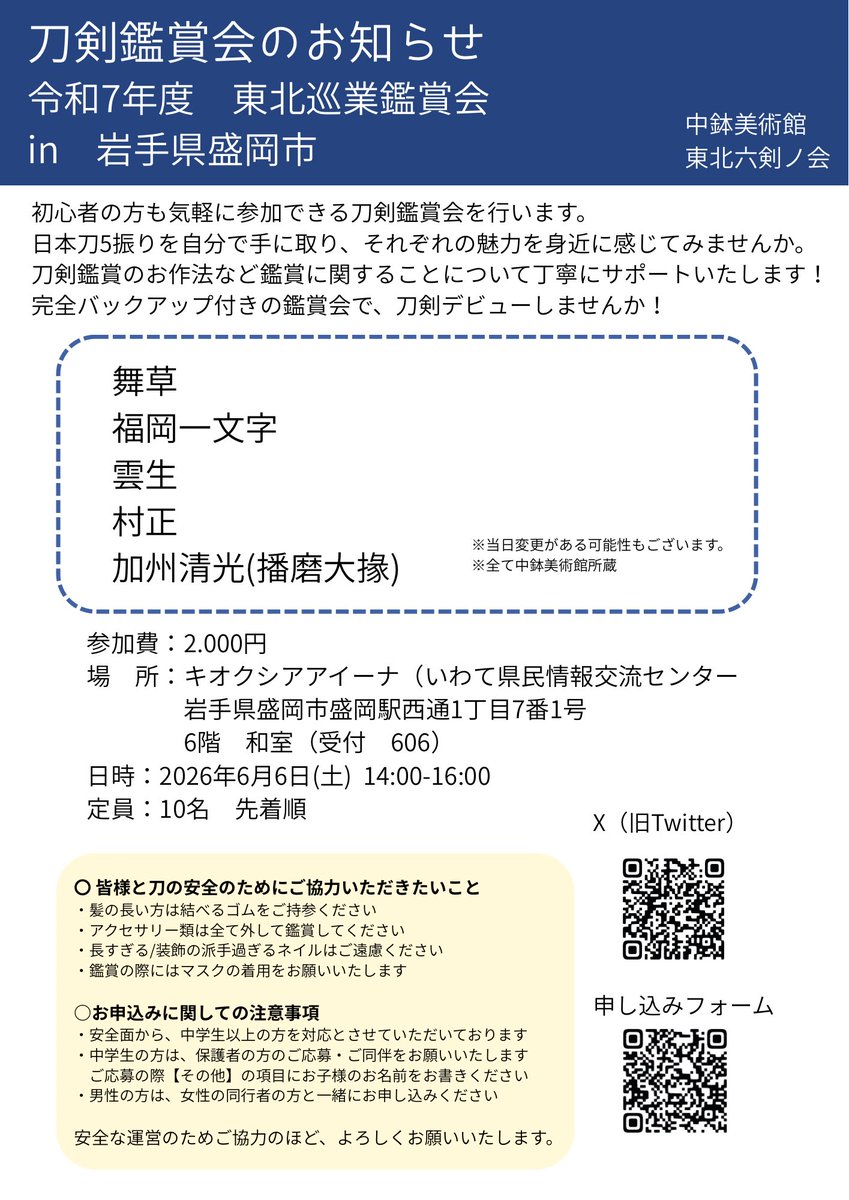 刀剣鑑賞会のお知らせ
令和7年度　東北巡業鑑賞会
in　岩手県盛岡市

中鉢美術館
東北六剣ノ会

初心者の方も気軽に参加できる刀剣鑑賞会を行います。
日本刀5振りを自分で手に取り、それぞれの魅力を身近に感じてみませんか。
刀剣鑑賞のお作法など鑑賞に関することについて丁寧にサポートいたします！
完全バックアップ付きの鑑賞会で、刀剣デビューしませんか！

舞草
福岡一文字
雲生
村正
加州清光(播磨大掾)

※当日変更がある可能性もございます。
※全て中鉢美術館所蔵

参加費：2.000円
場　所：キオクシアアイーナ（いわて県民情報交流センター
岩手県盛岡市盛岡駅西通1丁目7番1号
6階　和室（受付　606）
日時：2026年6月6日(土) 14:00-16:00
定員：10名　先着順

X（旧Twitter）

申し込みフォーム

〇 皆様と刀の安全のためにご協力いただきたいこと
・髪の長い方は結べるゴムをご持参ください
・アクセサリー類は全て外して鑑賞してください
・長すぎる/装飾の派手過ぎるネイルはご遠慮ください
・鑑賞の際にはマスクの着用をお願いいたします

〇お申込みに関しての注意事項
・安全面から、中学生以上の方を対応とさせていただいております
・中学生の方は、保護者の方のご応募・ご同伴をお願いいたします
ご応募の際【その他】の項目にお子様のお名前をお書きください
・男性の方は、女性の同行者の方と一緒にお申し込みください

安全な運営のためご協力のほど、よろしくお願いいたします。